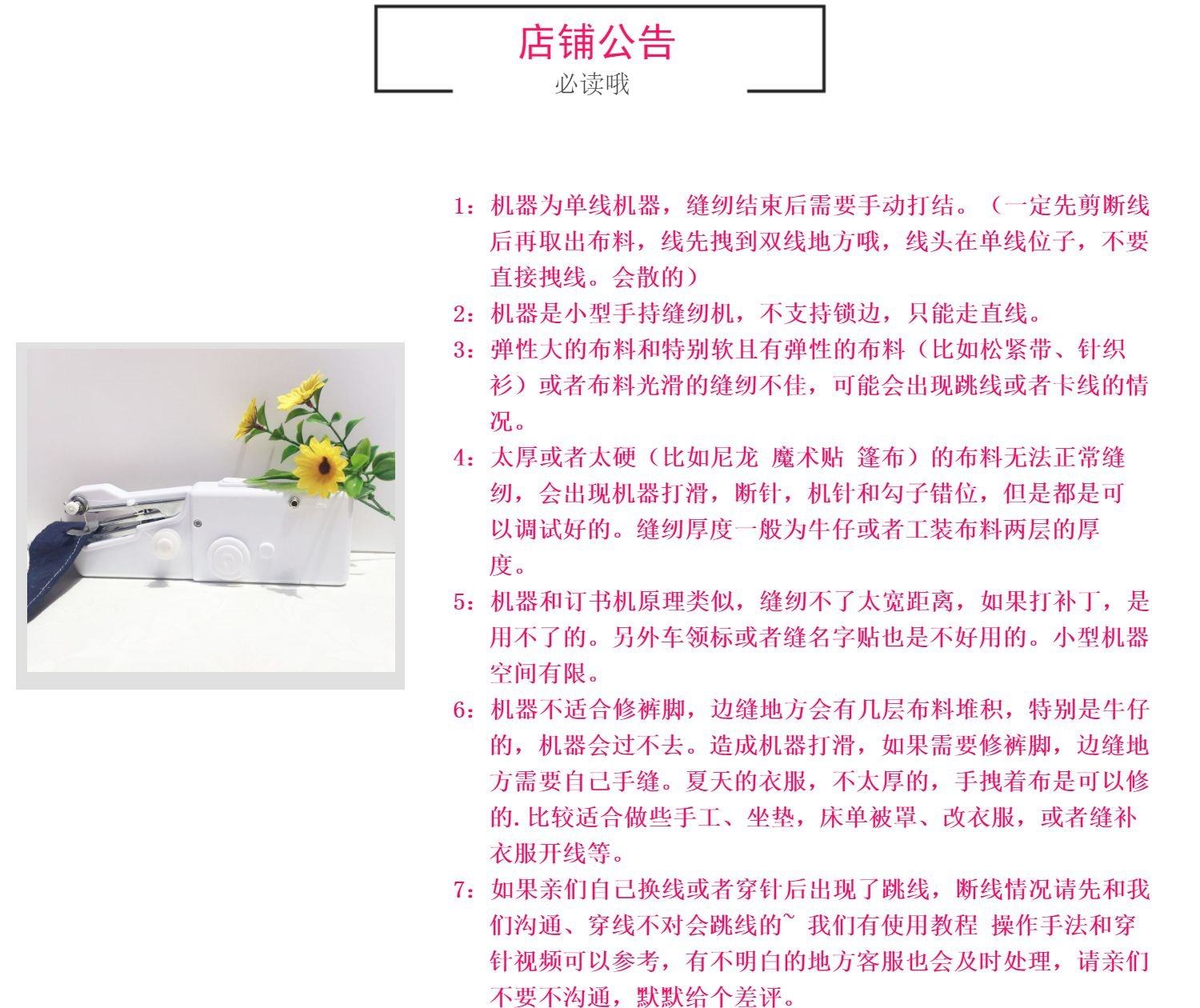 店铺公告
必读哦

1：机器为单线机器，缝纫结束后需要手动打结。（一定先剪断线后再取出布料，线先拽到双线地方哦，线头在单线位子，不要直接拽线。会散的）

2：机器是小型手持缝纫机，不支持锁边，只能走直线。

3：弹性大的布料和特别软且有弹性的布料（比如松紧带、针织衫）或者布料光滑的缝纫不佳，可能会出现跳线或者卡线的情况。

4：太厚或者太硬（比如尼龙 魔术贴 篷布）的布料无法正常缝纫，会出现机器打滑，断针，机针和勾子错位，但是都是可以调试好的。缝纫厚度一般为牛仔或者工装布料两层的厚度。

5：机器和订书机原理类似，缝纫不了太宽距离，如果打补丁，是用不了的。另外车领标或者缝名字贴也是不好用的。小型机器空间有限。

6：机器不适合修裤脚，边缝地方会有几层布料堆积，特别是牛仔的，机器会过不去。造成机器打滑，如果需要修裤脚，边缝地方需要自己手缝。夏天的衣服，不太厚的，手拽着布是可以修的.比较适合做些手工、坐垫，床单被罩、改衣服，或者缝补衣服开线等。

7：如果亲们自己换线或者穿针后出现了跳线，断线情况请先和我们沟通、穿线不对会跳线的~ 我们有使用教程 操作手法和穿针视频可以参考，有不明白的地方客服也会及时处理，请亲们不要不沟通，默默给个差评。